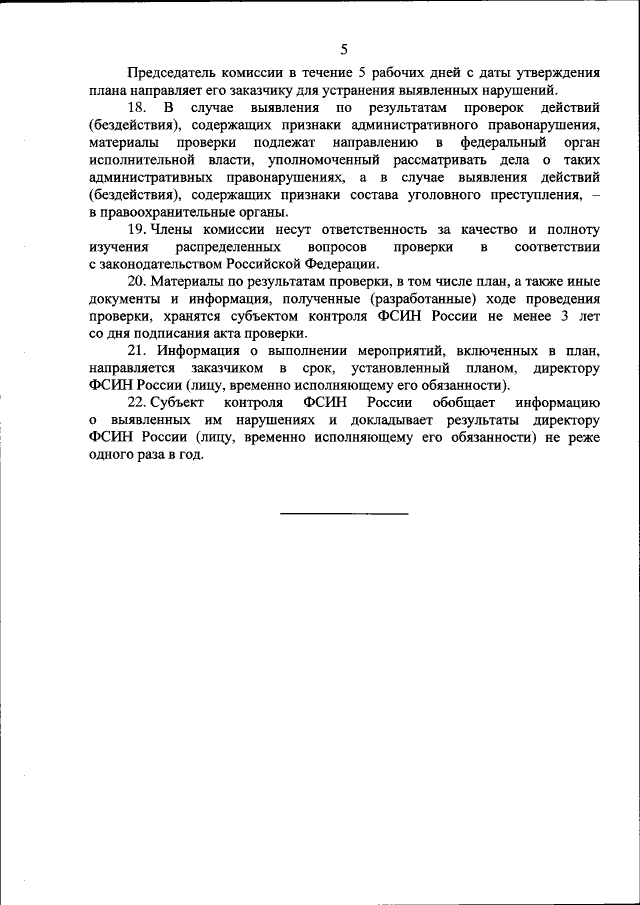 5

Председатель комиссии в течение 5 рабочих дней с даты утверждения плана направляет его заказчику для устранения выявленных нарушений.

18. В случае выявления по результатам проверок действий (бездействия), содержащих признаки административного правонарушения, материалы проверки подлежат направлению в федеральный орган исполнительной власти, уполномоченный рассматривать дела о таких административных правонарушениях, а в случае выявления действий (бездействия), содержащих признаки состава уголовного преступления, – в правоохранительные органы.

19. Члены комиссии несут ответственность за качество и полноту изучения распределенных вопросов проверки в соответствии с законодательством Российской Федерации.

20. Материалы по результатам проверки, в том числе план, а также иные документы и информация, полученные (разработанные) ходе проведения проверки, хранятся субъектом контроля ФСИН России не менее 3 лет со дня подписания акта проверки.

21. Информация о выполнении мероприятий, включенных в план, направляется заказчиком в срок, установленный планом, директору ФСИН России (лицу, временно исполняющему его обязанности).

22. Субъект контроля ФСИН России обобщает информацию о выявленных им нарушениях и докладывает результаты директору ФСИН России (лицу, временно исполняющему его обязанности) не реже одного раза в год.